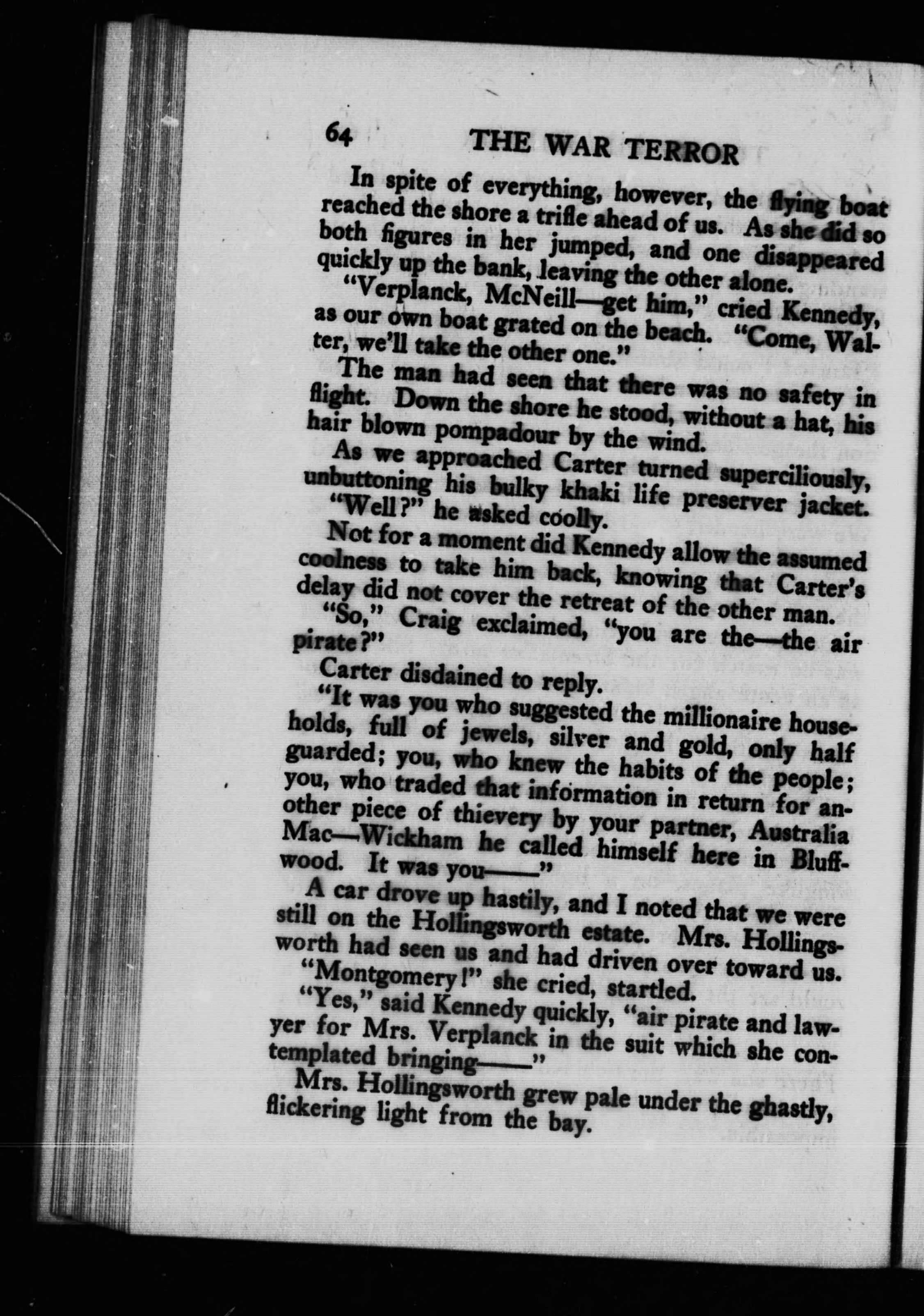 64 THE WAR TERROR

In spite of everything, however, the flying boat reached the shore a trifle ahead of us. As she did so both figures in her jumped, and one disappeared quickly up the bank, leaving the other alone.

"Verplanck, McNeill—get him," cried Kennedy, as our own boat grated on the beach. "Come, Walter, we'll take the other one."

The man had seen that there was no safety in flight. Down the shore he stood, without a hat, his hair blown pompadour by the wind.

As we approached Carter turned superciliously, unbuttoning his bulky khaki life preserver jacket.

"Well?" he asked coolly.

Not for a moment did Kennedy allow the assumed coolness to take him back, knowing that Carter's delay did not cover the retreat of the other man.

"So," Craig exclaimed, "you are the—the air pirate?"

Carter disdained to reply.

"It was you who suggested the millionaire households, full of jewels, silver and gold, only half guarded; you, who knew the habits of the people; you, who traded that information in return for another piece of thievery by your partner, Australia Mac—Wickham he called himself here in Bluffwood. It was you——"

A car drove up hastily, and I noted that we were still on the Hollingsworth estate. Mrs. Hollingsworth had seen us and had driven over toward us.

"Montgomery!" she cried, startled.

"Yes," said Kennedy quickly, "air pirate and lawyer for Mrs. Verplanck in the suit which she contemplated bringing——"

Mrs. Hollingsworth grew pale under the ghastly, flickering light from the bay.